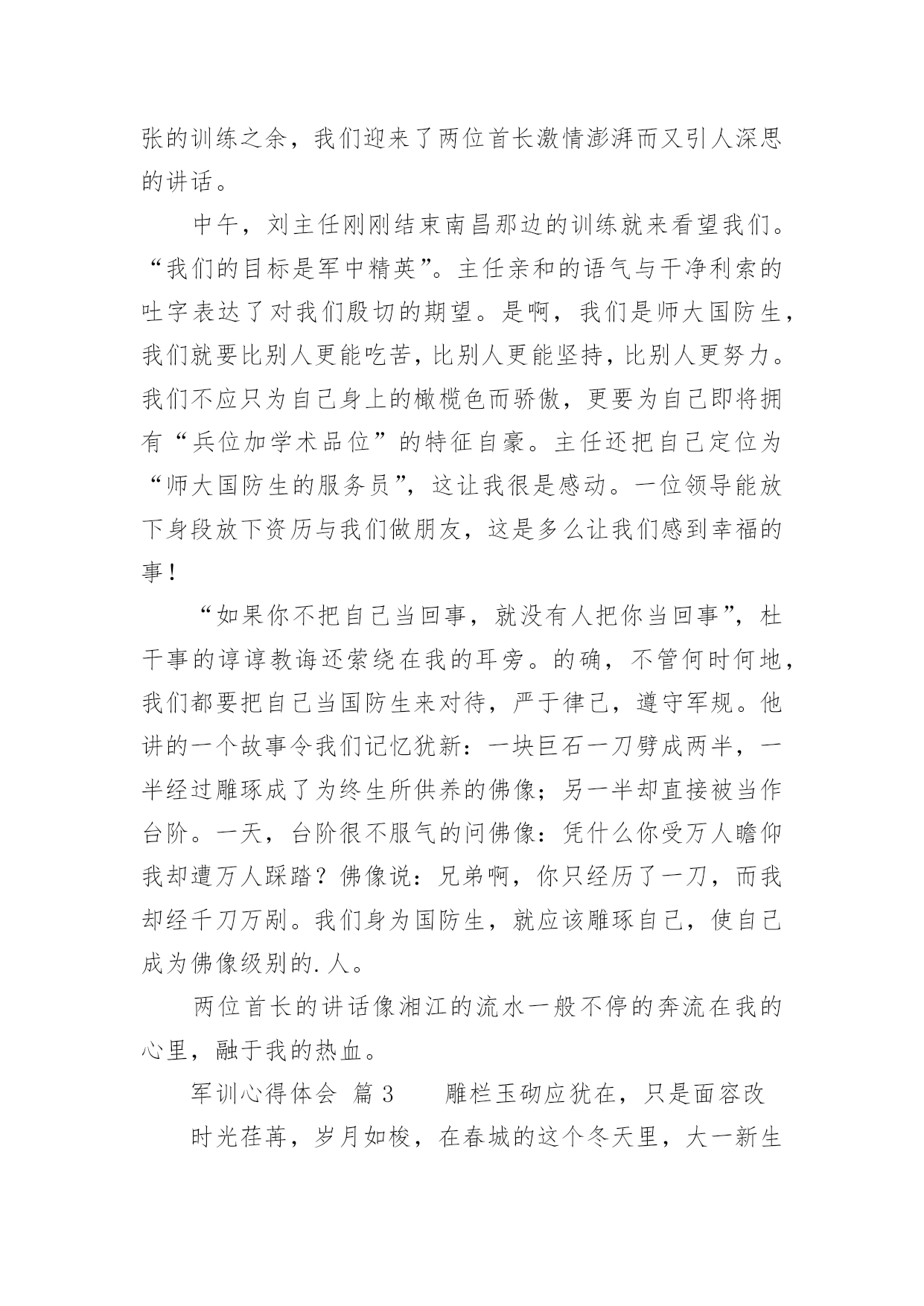 张的训练之余，我们迎来了两位首长激情澎湃而又引人深思的讲话。

中午，刘主任刚刚结束南昌那边的训练就来看望我们。“我们的目标是军中精英”。主任亲和的语气与干净利索的吐字表达了对我们殷切的期望。是啊，我们是师大国防生，我们就要比别人更能吃苦，比别人更能坚持，比别人更努力。我们不应只为自己身上的橄榄色而骄傲，更要为自己即将拥有“兵位加学术品位”的特征自豪。主任还把自己定位为“师大国防生的服务员”，这让我很是感动。一位领导能放下身段放下资历与我们做朋友，这是多么让我们感到幸福的事！

“如果你不把自己当回事，就没有人把你当回事”，杜干事的谆谆教诲还萦绕在我的耳旁。的确，不管何时何地，我们都要把自己当国防生来对待，严于律己，遵守军规。他讲的一个故事令我们记忆犹新：一块巨石一刀劈成两半，一半经过雕琢成了为终生所供养的佛像；另一半却直接被当作台阶。一天，台阶很不服气的问佛像：凭什么你受万人瞻仰我却遭万人踩踏？佛像说：兄弟啊，你只经历了一刀，而我却经千刀万剐。我们身为国防生，就应该雕琢自己，使自己成为佛像级别的.人。

两位首长的讲话像湘江的流水一般不停的奔流在我的心里，融于我的热血。

军训心得体会 篇3 雕栏玉砌应犹在，只是面容改

时光荏苒，岁月如梭，在春城的这个冬天里，大一新生